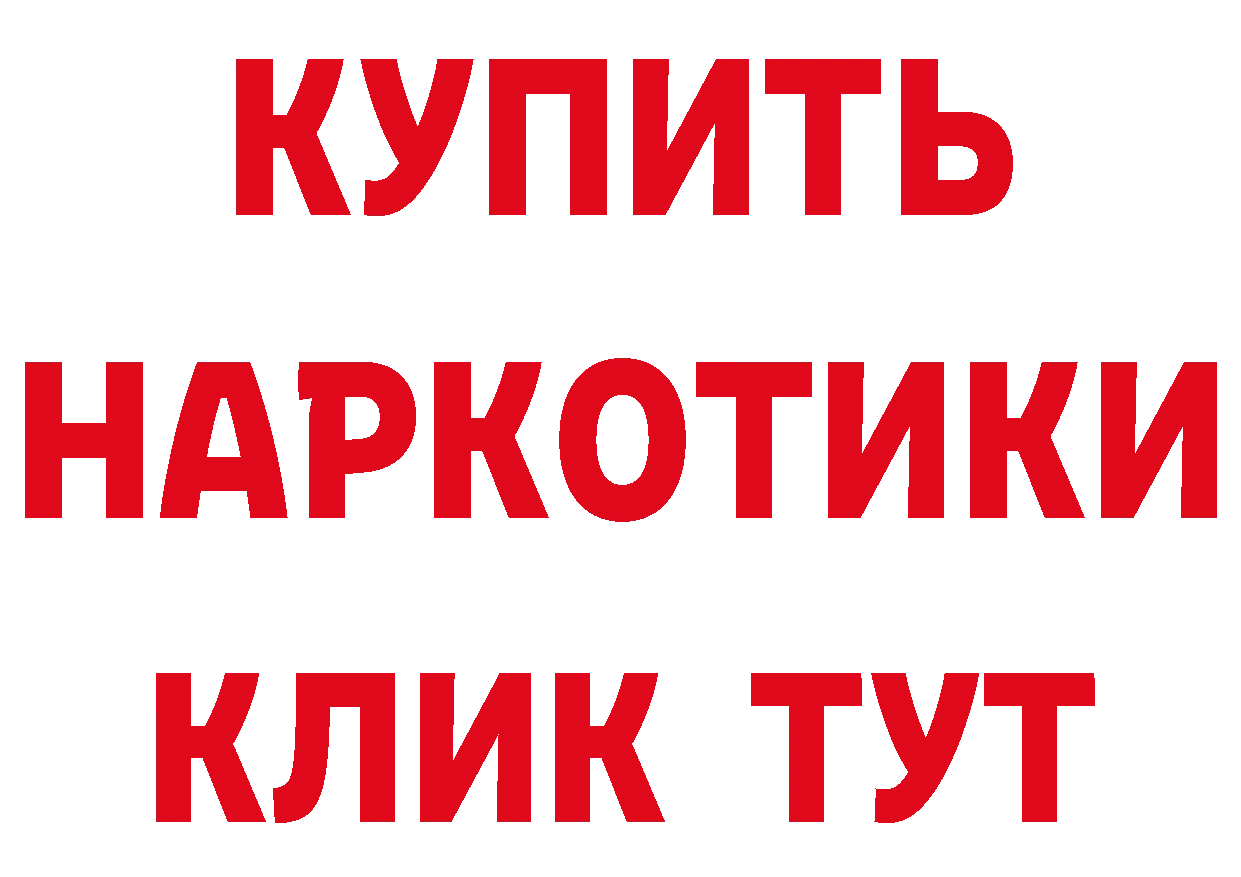 КУПИТЬ
НАРКОТИКИ
КЛИК ТУТ